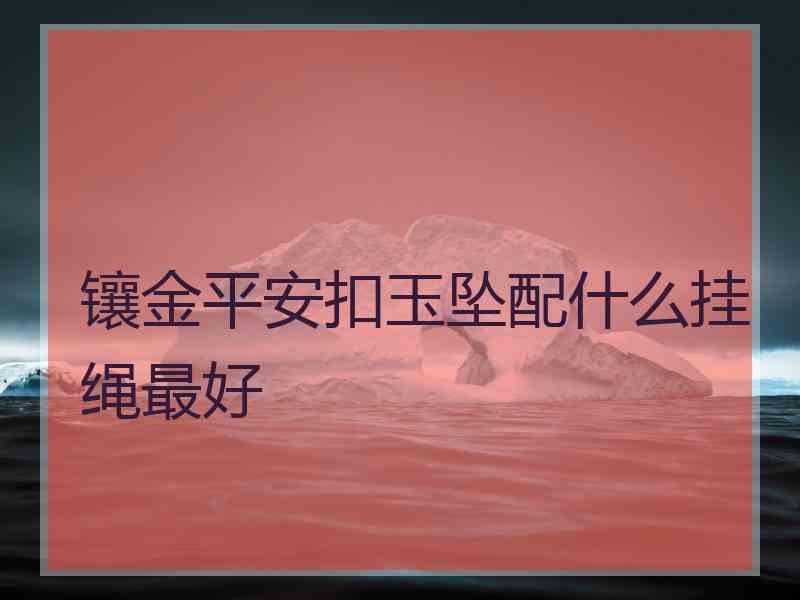 镶金平安扣玉坠配什么挂绳最好